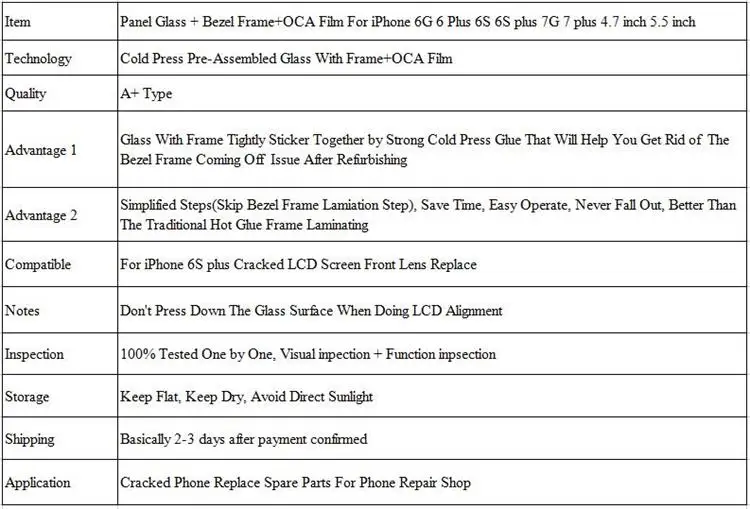 | Item | Panel Glass + Bezel Frame+OCA Film For iPhone 6G 6 Plus 6S 6S plus 7G 7 plus 4.7 inch 5.5 inch |
|---|---|
| Technology | Cold Press Pre-Assembled Glass With Frame+OCA Film |
| Quality | A+ Type |
| Advantage 1 | Glass With Frame Tightly Sticker Together by Strong Cold Press Glue That Will Help You Get Rid of The Bezel Frame Coming Off Issue After Refirbishing |
| Advantage 2 | Simplified Steps(Skip Bezel Frame Lamiation Step), Save Time, Easy Operate, Never Fall Out, Better Than The Traditional Hot Glue Frame Laminating |
| Compatible | For iPhone 6S plus Cracked LCD Screen Front Lens Replace |
| Notes | Don't Press Down The Glass Surface When Doing LCD Alignment |
| Inspection | 100% Tested One by One, Visual inpection + Function inpsection |
| Storage | Keep Flat, Keep Dry, Avoid Direct Sunlight |
| Shipping | Basically 2-3 days after payment confirmed |
| Application | Cracked Phone Replace Spare Parts For Phone Repair Shop |